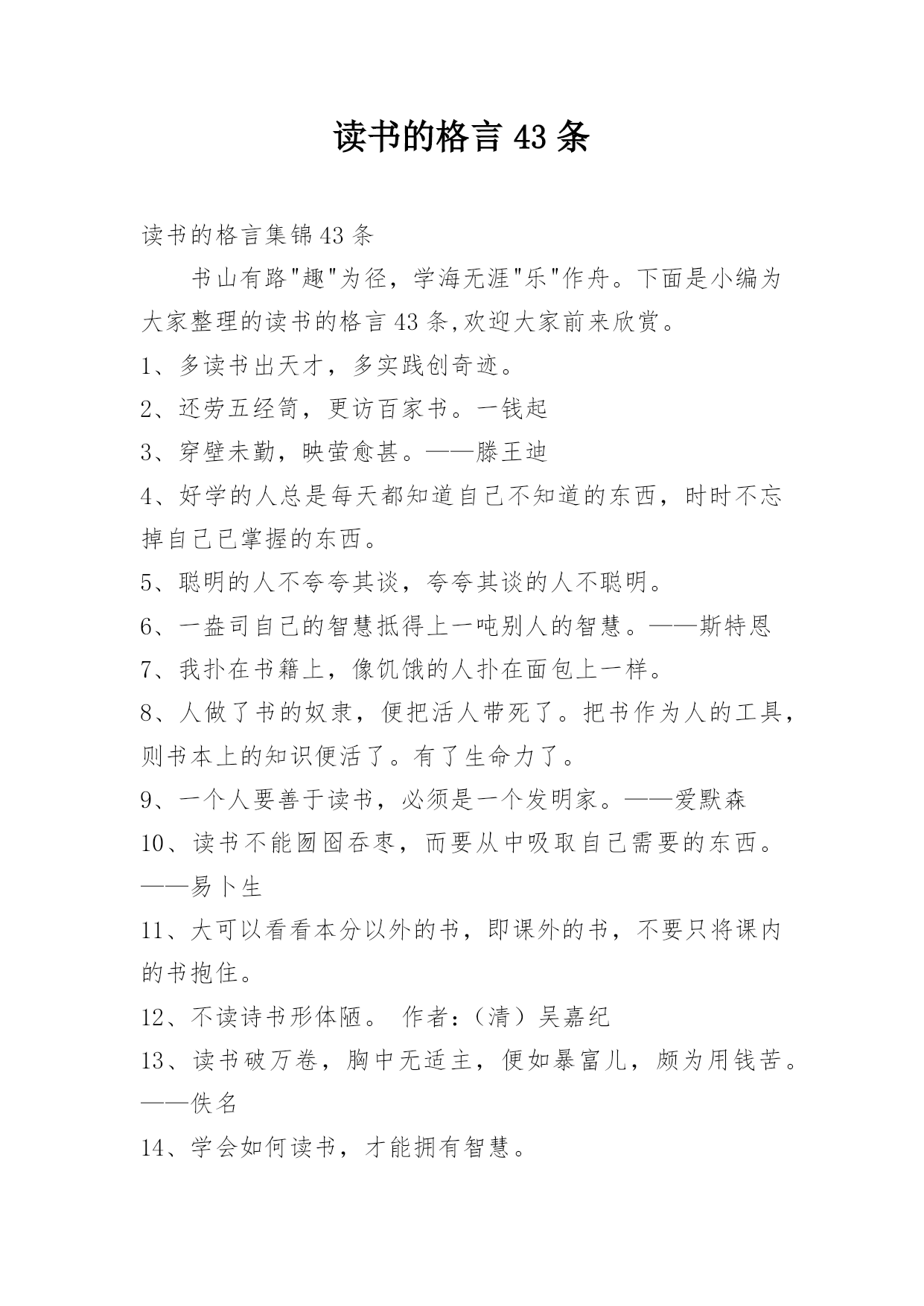 读书的格言 43 条

读书的格言集锦 43 条

书山有路"趣"为径，学海无涯"乐"作舟。下面是小编为大家整理的读书的格言 43 条,欢迎大家前来欣赏。

1、多读书出天才，多实践创奇迹。

2、还劳五经笥，更访百家书。一钱起

3、穿壁未勤，映萤愈甚。——滕王迪

4、好学的人总是每天都知道自己不知道的东西，时时不忘掉自己已掌握的东西。

5、聪明的人不夸夸其谈，夸夸其谈的人不聪明。

6、一盎司自己的智慧抵得上一吨别人的智慧。——斯特恩

7、我扑在书籍上，像饥饿的人扑在面包上一样。

8、人做了书的奴隶，便把活人带死了。把书作为人的工具，则书本上的知识便活了。有了生命力了。

9、一个人要善于读书，必须是一个发明家。——爱默森

10、读书不能囫囵吞枣，而要从中吸取自己需要的东西。——易卜生

11、大可以看看本分以外的书，即课外的书，不要只将课内的书抱住。

12、不读诗书形体陋。 作者:（清）吴嘉纪

13、读书破万卷，胸中无适主，便如暴富儿，颇为用钱苦。——佚名

14、学会如何读书，才能拥有智慧。